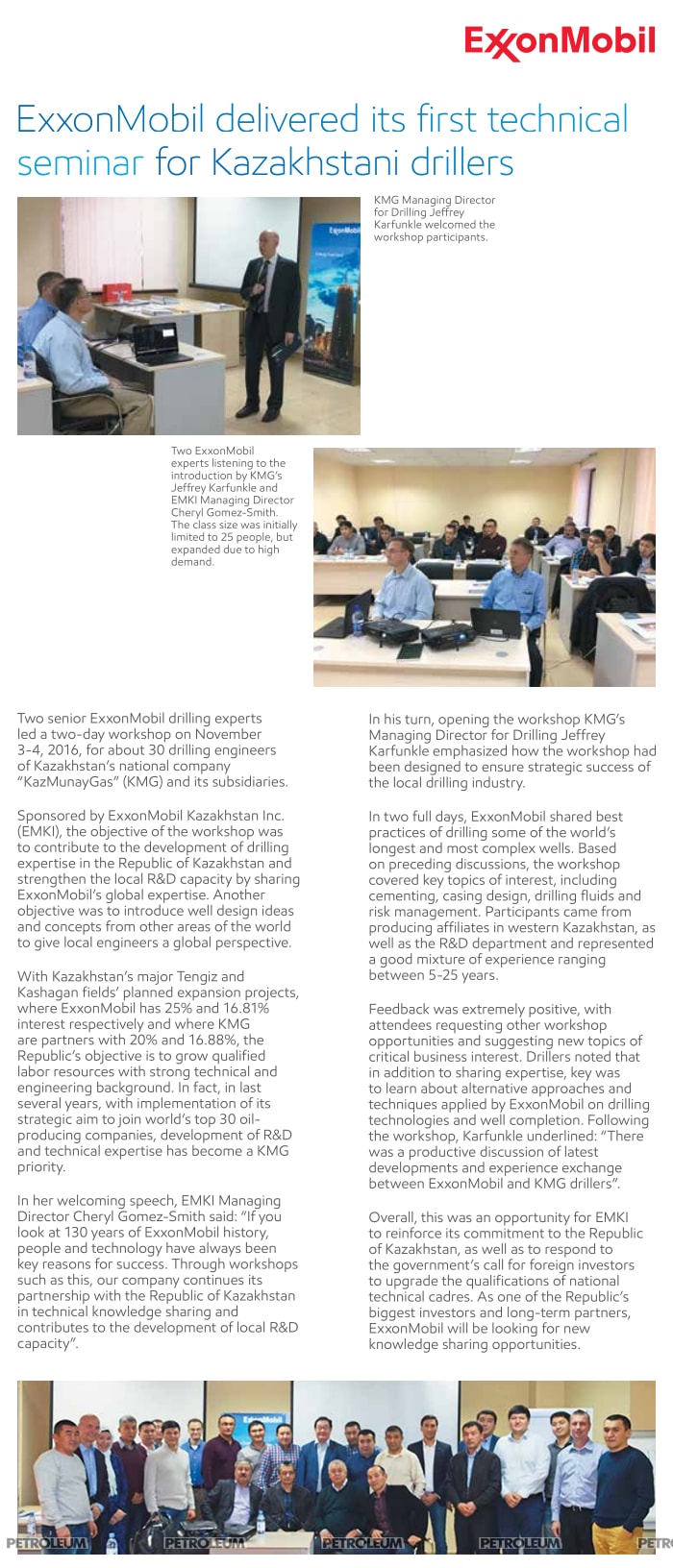 ExxonMobil

ExxonMobil delivered its first technical seminar for Kazakhstani drillers

KMG Managing Director for Drilling Jeffrey Karfunkle welcomed the workshop participants.

Two ExxonMobil experts listening to the introduction by KMG's Jeffrey Karfunkle and EMKI Managing Director Cheryl Gomez-Smith. The class size was initially limited to 25 people, but expanded due to high demand.

Two senior ExxonMobil drilling experts led a two-day workshop on November 3-4, 2016, for about 30 drilling engineers of Kazakhstan's national company "KazMunayGas" (KMG) and its subsidiaries.

Sponsored by ExxonMobil Kazakhstan Inc. (EMKI), the objective of the workshop was to contribute to the development of drilling expertise in the Republic of Kazakhstan and strengthen the local R&D capacity by sharing ExxonMobil's global expertise. Another objective was to introduce well design ideas and concepts from other areas of the world to give local engineers a global perspective.

With Kazakhstan's major Tengiz and Kashagan fields' planned expansion projects, where ExxonMobil has 25% and 16.81% interest respectively and where KMG are partners with 20% and 16.88%, the Republic's objective is to grow qualified labor resources with strong technical and engineering background. In fact, in last several years, with implementation of its strategic aim to join world's top 30 oil-producing companies, development of R&D and technical expertise has become a KMG priority.

In her welcoming speech, EMKI Managing Director Cheryl Gomez-Smith said: "If you look at 130 years of ExxonMobil history, people and technology have always been key reasons for success. Through workshops such as this, our company continues its partnership with the Republic of Kazakhstan in technical knowledge sharing and contributes to the development of local R&D capacity".

In his turn, opening the workshop KMG's Managing Director for Drilling Jeffrey Karfunkle emphasized how the workshop had been designed to ensure strategic success of the local drilling industry.

In two full days, ExxonMobil shared best practices of drilling some of the world's longest and most complex wells. Based on preceding discussions, the workshop covered key topics of interest, including cementing, casing design, drilling fluids and risk management. Participants came from producing affiliates in western Kazakhstan, as well as the R&D department and represented a good mixture of experience ranging between 5-25 years.

Feedback was extremely positive, with attendees requesting other workshop opportunities and suggesting new topics of critical business interest. Drillers noted that in addition to sharing expertise, key was to learn about alternative approaches and techniques applied by ExxonMobil on drilling technologies and well completion. Following the workshop, Karfunkle underlined: "There was a productive discussion of latest developments and experience exchange between ExxonMobil and KMG drillers".

Overall, this was an opportunity for EMKI to reinforce its commitment to the Republic of Kazakhstan, as well as to respond to the government's call for foreign investors to upgrade the qualifications of national technical cadres. As one of the Republic's biggest investors and long-term partners, ExxonMobil will be looking for new knowledge sharing opportunities.

PETROLEUM PETROLEUM PETROLEUM PETROLEUM PETR